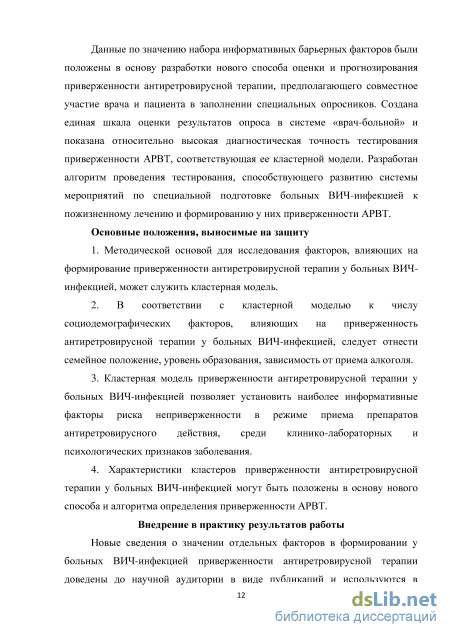 Данные по значению набора информативных барьерных факторов были положены в основу разработки нового способа оценки и прогнозирования приверженности антиретровирусной терапии, предполагающего совместное участие врача и пациента в заполнении специальных опросников. Создана единая шкала оценки результатов опроса в системе «врач-больной» и показана относительно высокая диагностическая точность тестирования приверженности АРВТ, соответствующая ее кластерной модели. Разработан алгоритм проведения тестирования, способствующего развитию системы мероприятий по специальной подготовке больных ВИЧ-инфекцией к пожизненному лечению и формированию у них приверженности АРВТ.

Основные положения, выносимые на защиту

1. Методической основой для исследования факторов, влияющих на формирование приверженности антиретровирусной терапии у больных ВИЧ-инфекцией, может служить кластерная модель.

2. В соответствии с кластерной моделью к числу социодемографических факторов, влияющих на приверженность антиретровирусной терапии у больных ВИЧ-инфекцией, следует отнести семейное положение, уровень образования, зависимость от приема алкоголя.

3. Кластерная модель приверженности антиретровирусной терапии у больных ВИЧ-инфекцией позволяет установить наиболее информативные факторы риска неприверженности в режиме приема препаратов антиретровирусного действия, среди клинико-лабораторных и психологических признаков заболевания.

4. Характеристики кластеров приверженности антиретровирусной терапии у больных ВИЧ-инфекцией могут быть положены в основу нового способа и алгоритма определения приверженности АРВТ.

Внедрение в практику результатов работы

Новые сведения о значении отдельных факторов в формировании у больных ВИЧ-инфекцией приверженности антиретровирусной терапии доведены до научной аудитории в виде публикаций и используются в

12

dsLib.net
библиотека диссертаций